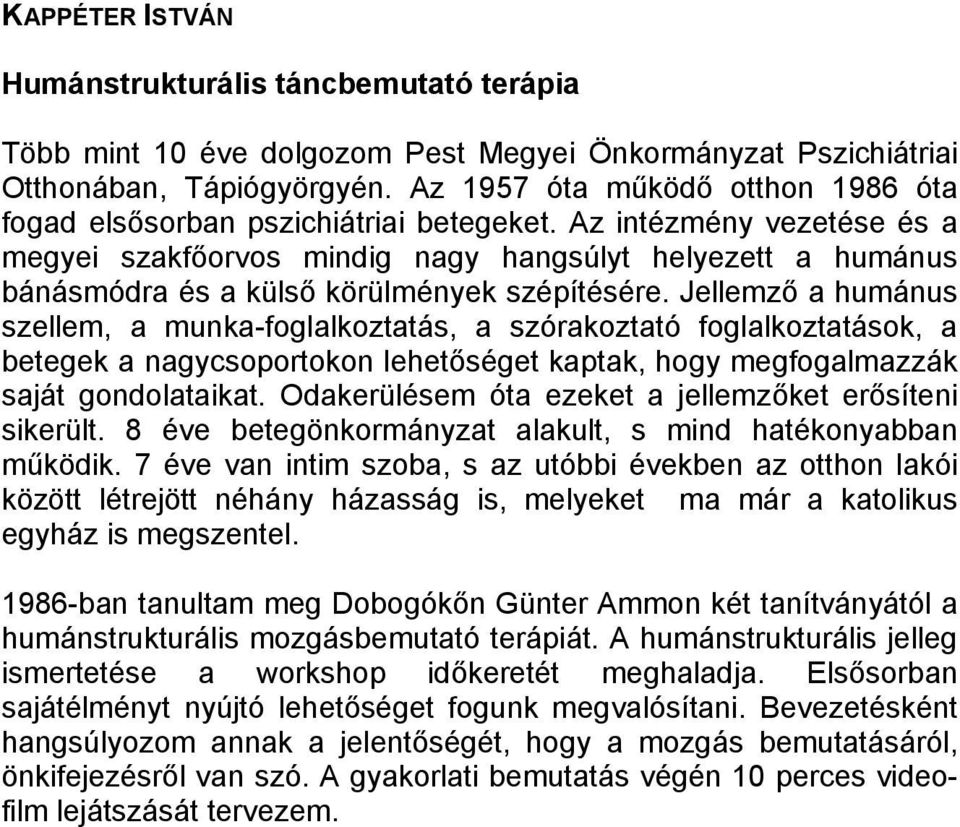 KAPPÉTER ISTVÁN

Humánstrukturális táncbemutató terápia

Több mint 10 éve dolgozom Pest Megyei Önkormányzat Pszichiátriai Otthonában, Tápiógyörgyén. Az 1957 óta működő otthon 1986 óta fogad elsősorban pszichiátriai betegeket. Az intézmény vezetése és a megyei szakfőorvos mindig nagy hangsúlyt helyezett a humánus bánásmódra és a külső körülmények szépítésére. Jellemző a humánus szellem, a munka-foglalkoztatás, a szórakoztató foglalkoztatások, a betegek a nagycsoportokon lehetőséget kaptak, hogy megfogalmazzák saját gondolataikat. Odakerülésem óta ezeket a jellemzőket erősíteni sikerült. 8 éve betegönkormányzat alakult, s mind hatékonyabban működik. 7 éve van intim szoba, s az utóbbi években az otthon lakói között létrejött néhány házasság is, melyeket ma már a katolikus egyház is megszentel.

1986-ban tanultam meg Dobogókőn Günter Ammon két tanítványától a humánstrukturális mozgásbemutató terápiát. A humánstrukturális jelleg ismertetése a workshop időkeretét meghaladja. Elsősorban sajátélményt nyújtó lehetőséget fogunk megvalósítani. Bevezetésként hangsúlyozom annak a jelentőségét, hogy a mozgás bemutatásáról, önkifejezésről van szó. A gyakorlati bemutatás végén 10 perces videofilm lejátszását tervezem.